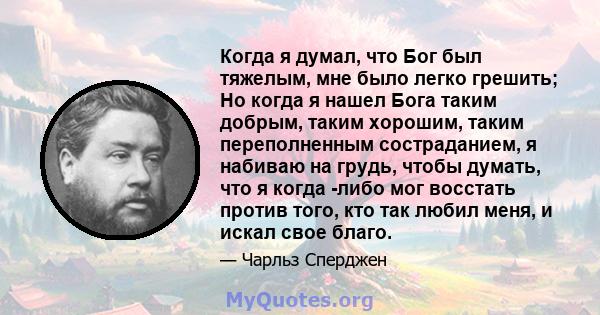 Когда я думал, что Бог был тяжелым, мне было легко грешить; Но когда я нашел Бога таким добрым, таким хорошим, таким переполненным состраданием, я набиваю на грудь, чтобы думать, что я когда -либо мог восстать против того, кто так любил меня, и искал свое благо.

— Чарльз Сперджен

MyQuotes.org